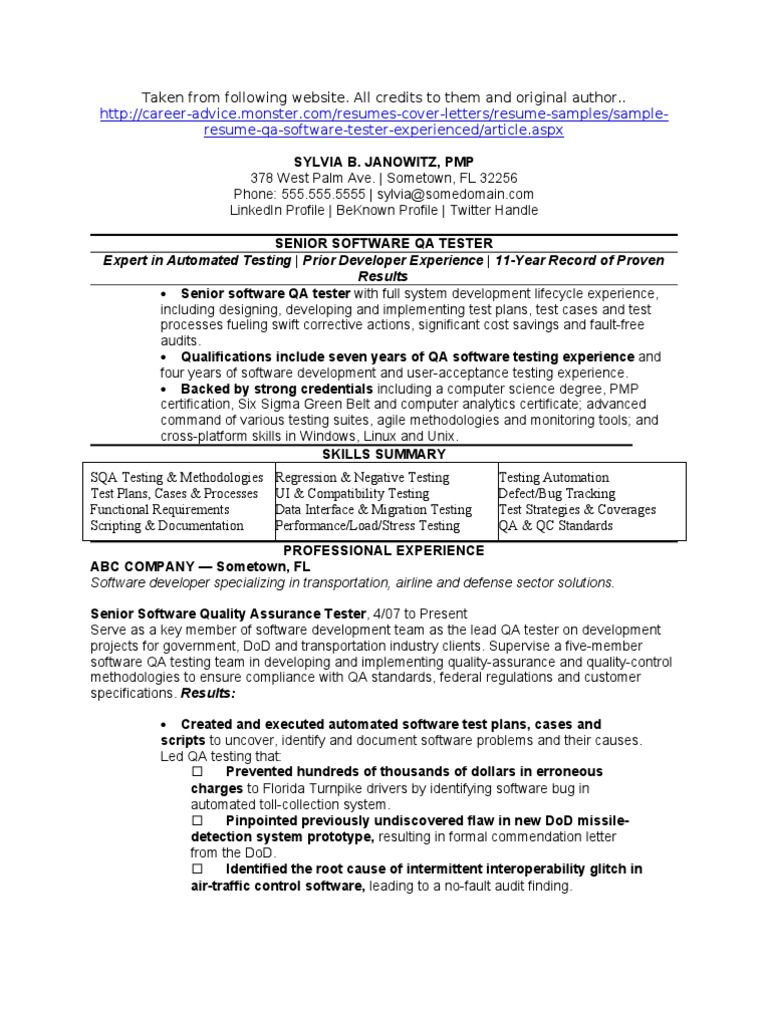 Taken from following website. All credits to them and original author..
http://career-advice.monster.com/resumes-cover-letters/resume-samples/sample-resume-qa-software-tester-experienced/article.aspx

SYLVIA B. JANOWITZ, PMP
378 West Palm Ave. | Sometown, FL 32256
Phone: 555.555.5555 | sylvia@somedomain.com
LinkedIn Profile | BeKnown Profile | Twitter Handle

SENIOR SOFTWARE QA TESTER
Expert in Automated Testing | Prior Developer Experience | 11-Year Record of Proven Results

• Senior software QA tester with full system development lifecycle experience, including designing, developing and implementing test plans, test cases and test processes fueling swift corrective actions, significant cost savings and fault-free audits.
• Qualifications include seven years of QA software testing experience and four years of software development and user-acceptance testing experience.
• Backed by strong credentials including a computer science degree, PMP certification, Six Sigma Green Belt and computer analytics certificate; advanced command of various testing suites, agile methodologies and monitoring tools; and cross-platform skills in Windows, Linux and Unix.

SKILLS SUMMARY

| SQA Testing & Methodologies | Regression & Negative Testing | Testing Automation |
|---|---|---|
| Test Plans, Cases & Processes | UI & Compatibility Testing | Defect/Bug Tracking |
| Functional Requirements | Data Interface & Migration Testing | Test Strategies & Coverages |
| Scripting & Documentation | Performance/Load/Stress Testing | QA & QC Standards |

PROFESSIONAL EXPERIENCE
ABC COMPANY — Sometown, FL
Software developer specializing in transportation, airline and defense sector solutions.

Senior Software Quality Assurance Tester, 4/07 to Present
Serve as a key member of software development team as the lead QA tester on development projects for government, DoD and transportation industry clients. Supervise a five-member software QA testing team in developing and implementing quality-assurance and quality-control methodologies to ensure compliance with QA standards, federal regulations and customer specifications. Results:

• Created and executed automated software test plans, cases and scripts to uncover, identify and document software problems and their causes. Led QA testing that:
☐ Prevented hundreds of thousands of dollars in erroneous charges to Florida Turnpike drivers by identifying software bug in automated toll-collection system.
☐ Pinpointed previously undiscovered flaw in new DoD missile-detection system prototype, resulting in formal commendation letter from the DoD.
☐ Identified the root cause of intermittent interoperability glitch in air-traffic control software, leading to a no-fault audit finding.